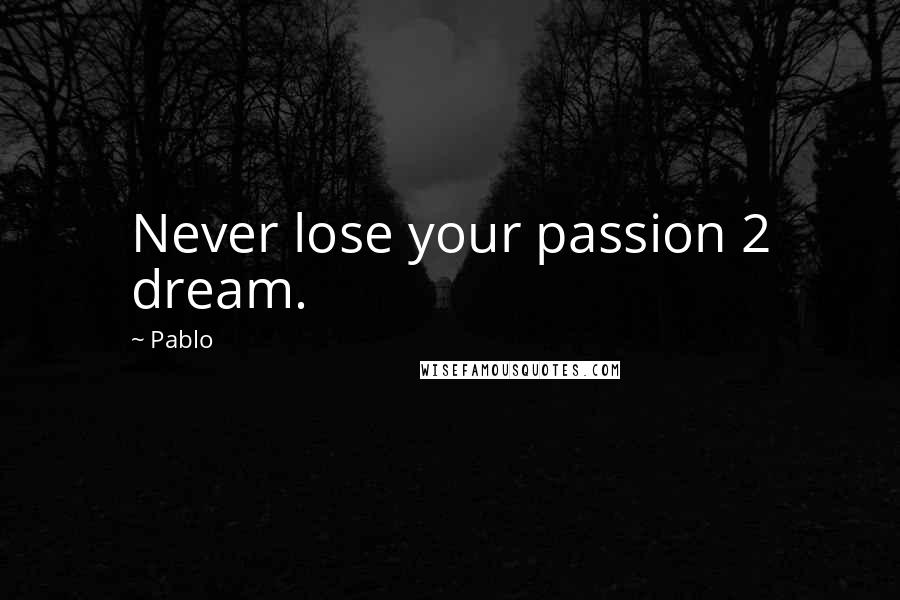 Never lose your passion 2 dream.

~ Pablo

WISEFAMOUSQUOTES.COM